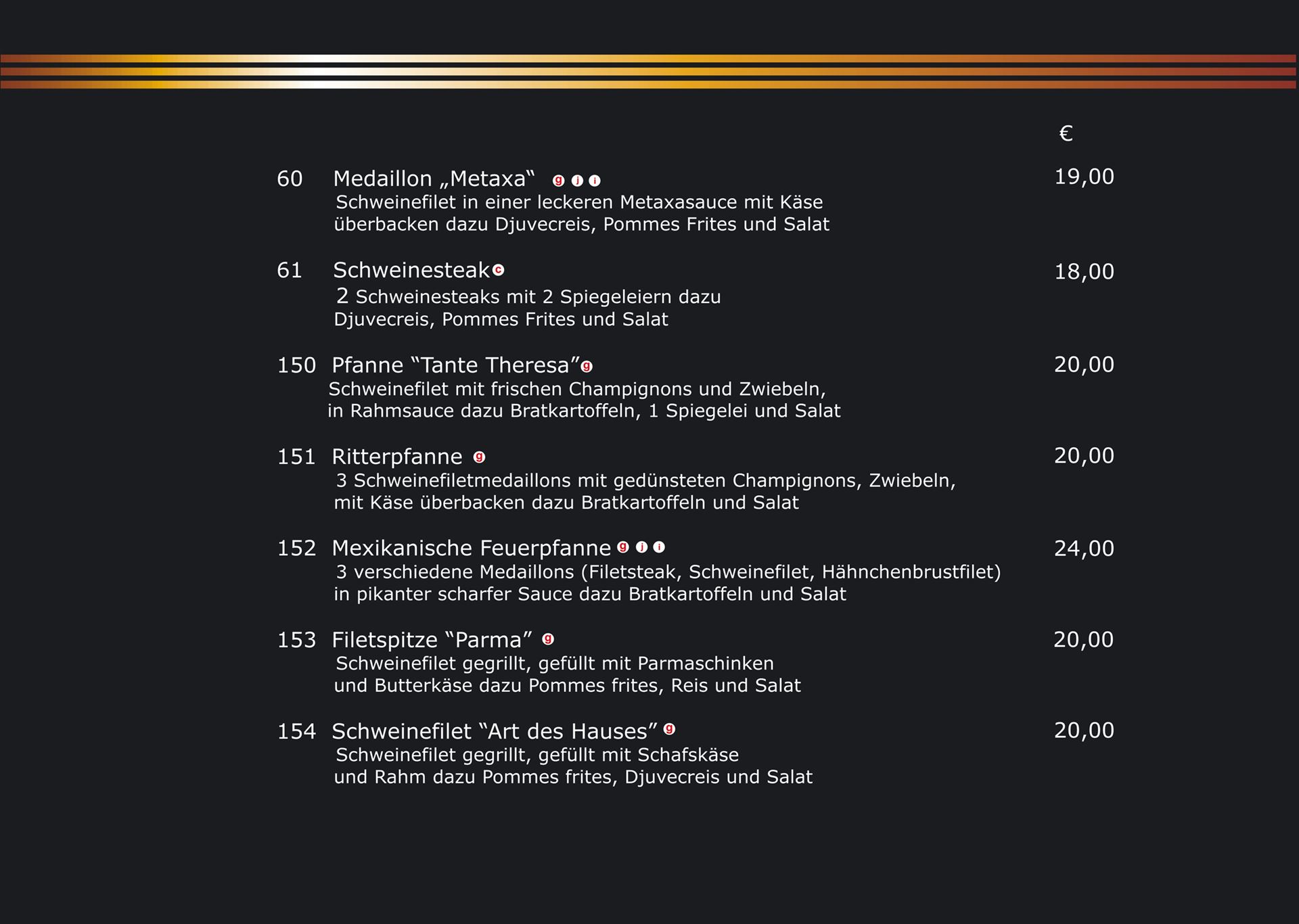 €

60 Medaillon „Metaxa“ g j i 19,00
Schweinefilet in einer leckeren Metaxasauce mit Käse überbacken dazu Djuvecreis, Pommes Frites und Salat

61 Schweinesteak c 18,00
2 Schweinesteaks mit 2 Spiegeleiern dazu Djuvecreis, Pommes Frites und Salat

150 Pfanne “Tante Theresa” g 20,00
Schweinefilet mit frischen Champignons und Zwiebeln, in Rahmsauce dazu Bratkartoffeln, 1 Spiegelei und Salat

151 Ritterpfanne g 20,00
3 Schweinefiletmedaillons mit gedünsteten Champignons, Zwiebeln, mit Käse überbacken dazu Bratkartoffeln und Salat

152 Mexikanische Feuerpfanne g j i 24,00
3 verschiedene Medaillons (Filetsteak, Schweinefilet, Hähnchenbrustfilet) in pikanter scharfer Sauce dazu Bratkartoffeln und Salat

153 Filetspitze “Parma” g 20,00
Schweinefilet gegrillt, gefüllt mit Parmaschinken und Butterkäse dazu Pommes frites, Reis und Salat

154 Schweinefilet “Art des Hauses” g 20,00
Schweinefilet gegrillt, gefüllt mit Schafskäse und Rahm dazu Pommes frites, Djuvecreis und Salat